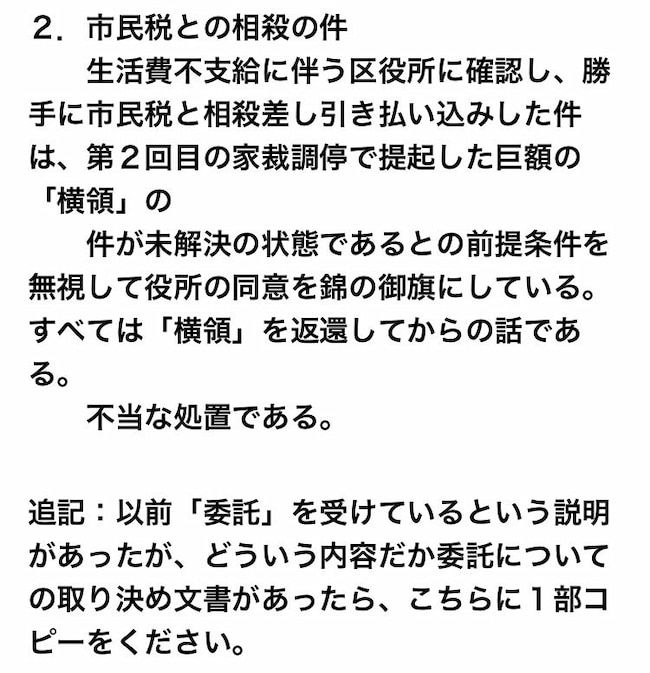 ２．市民税との相殺の件

　生活費不支給に伴う区役所に確認し、勝手に市民税と相殺差し引き払い込みした件は、第２回目の家裁調停で提起した巨額の「横領」の

　件が未解決の状態であるとの前提条件を無視して役所の同意を錦の御旗にしている。すべては「横領」を返還してからの話である。

　不当な処置である。

追記：以前「委託」を受けているという説明があったが、どういう内容だか委託についての取り決め文書があったら、こちらに１部コピーをください。